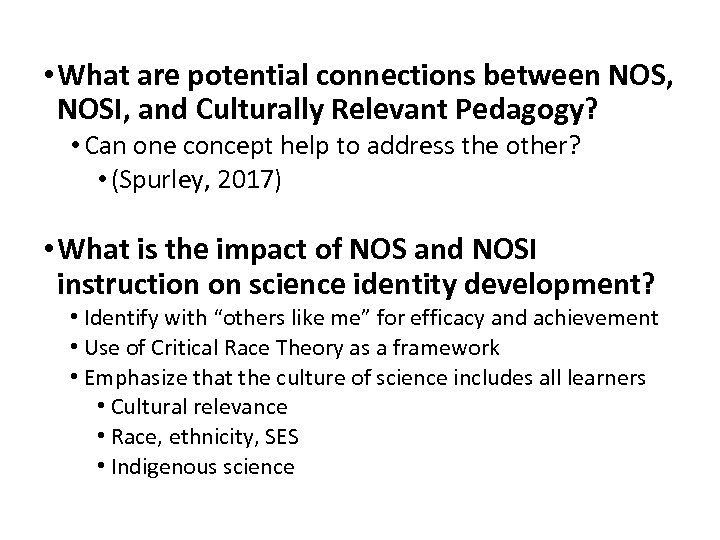 • What are potential connections between NOS, NOSI, and Culturally Relevant Pedagogy?
  • Can one concept help to address the other?
    • (Spurley, 2017)

• What is the impact of NOS and NOSI instruction on science identity development?
  • Identify with "others like me" for efficacy and achievement
  • Use of Critical Race Theory as a framework
  • Emphasize that the culture of science includes all learners
    • Cultural relevance
    • Race, ethnicity, SES
    • Indigenous science